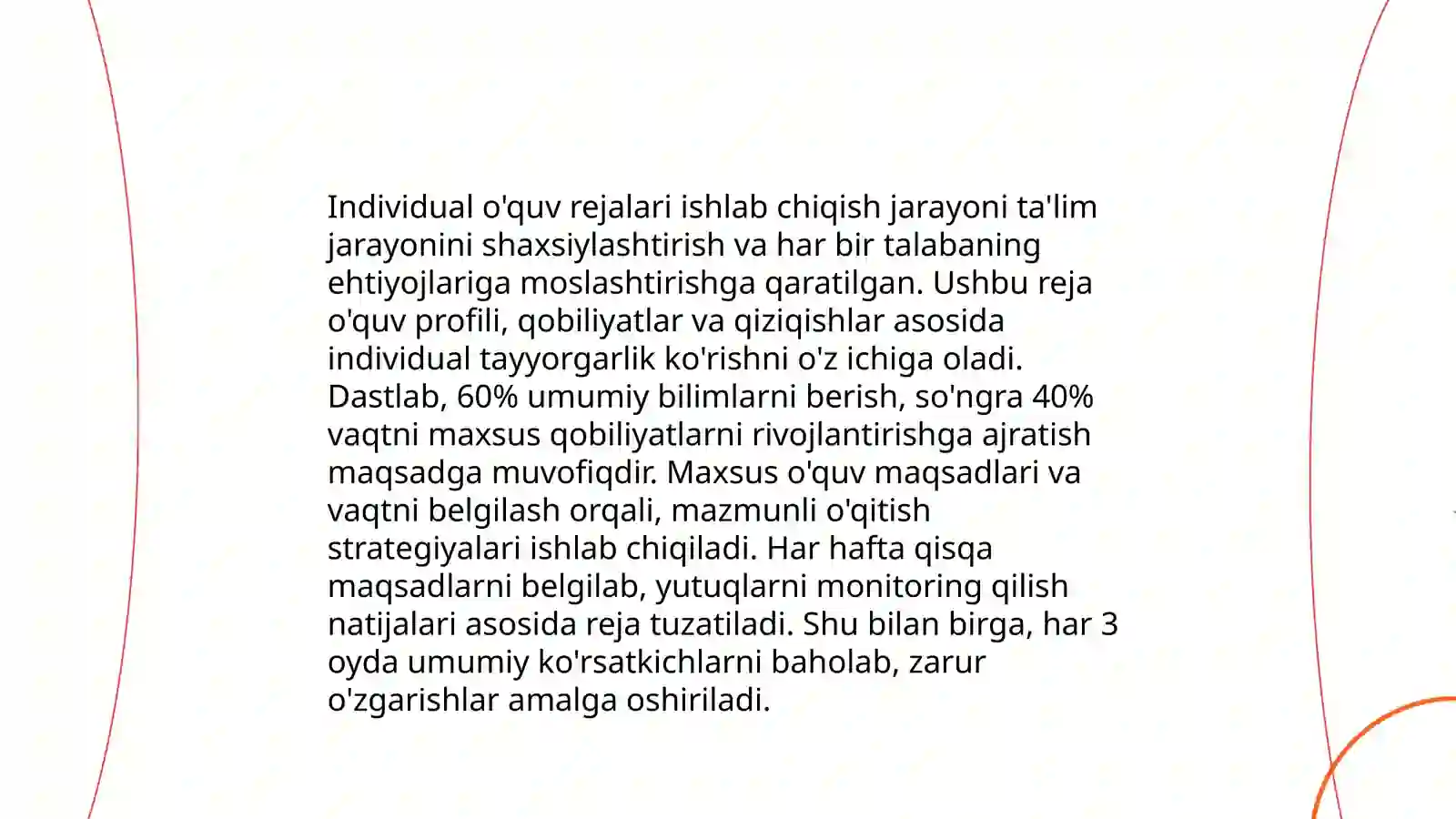 Individual o'quv rejalari ishlab chiqish jarayoni ta'lim jarayonini shaxsiylashtirish va har bir talabaning ehtiyojlariga moslashtirishga qaratilgan. Ushbu reja o'quv profili, qobiliyatlar va qiziqishlar asosida individual tayyorgarlik ko'rishni o'z ichiga oladi. Dastlab, 60% umumiy bilimlarni berish, so'ngra 40% vaqtni maxsus qobiliyatlarni rivojlantirishga ajratish maqsadga muvofiqdir. Maxsus o'quv maqsadlari va vaqtni belgilash orqali, mazmunli o'qitish strategiyalari ishlab chiqiladi. Har hafta qisqa maqsadlarni belgilab, yutuqlarni monitoring qilish natijalari asosida reja tuzatiladi. Shu bilan birga, har 3 oyda umumiy ko'rsatkichlarni baholab, zarur o'zgarishlar amalga oshiriladi.